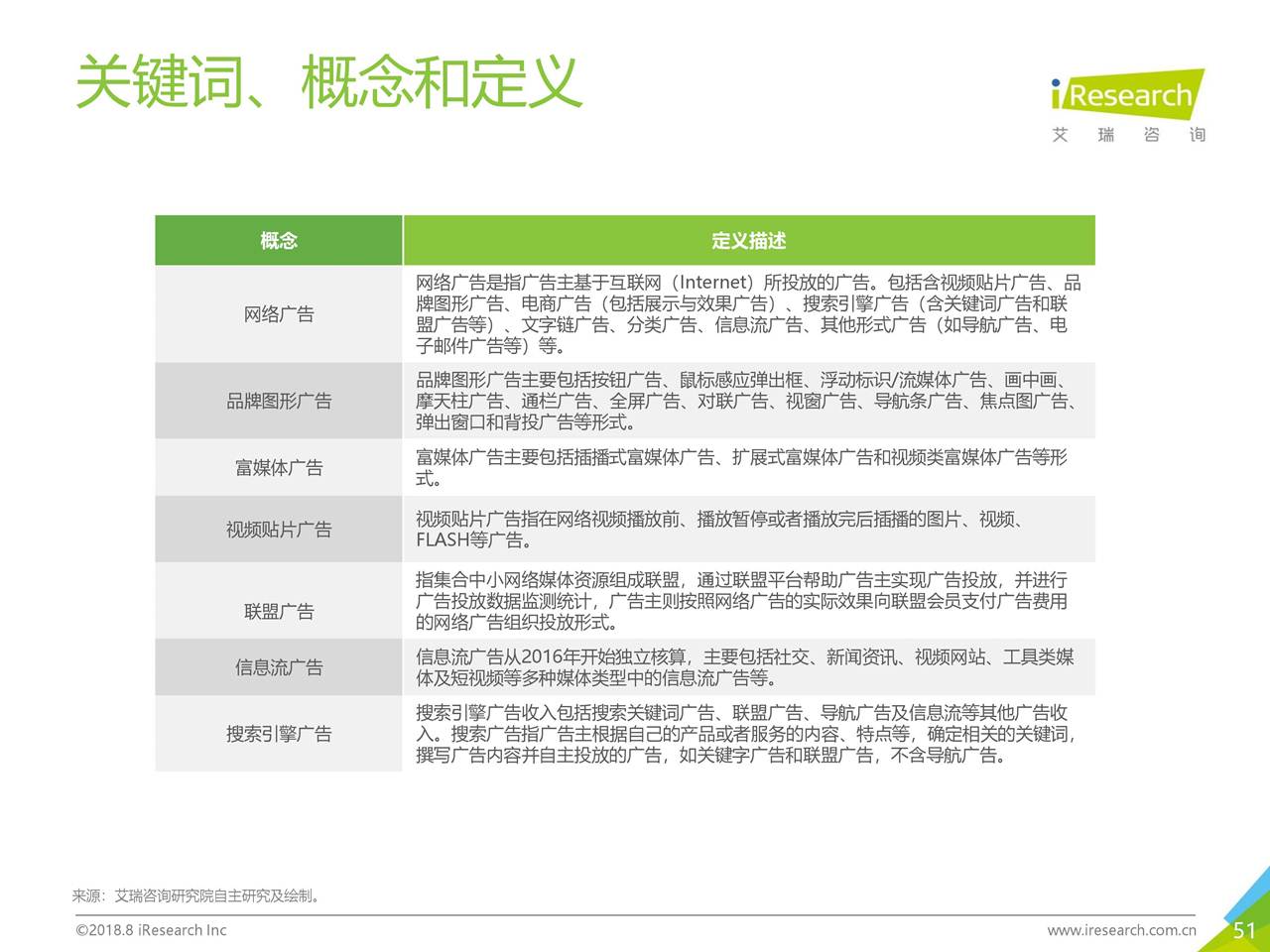 关键词、概念和定义

iResearch
艾 瑞 咨 询

| 概念 | 定义描述 |
|---|---|
| 网络广告 | 网络广告是指广告主基于互联网（Internet）所投放的广告。包括含视频贴片广告、品牌图形广告、电商广告（包括展示与效果广告）、搜索引擎广告（含关键词广告和联盟广告等）、文字链广告、分类广告、信息流广告、其他形式广告（如导航广告、电子邮件广告等）等。 |
| 品牌图形广告 | 品牌图形广告主要包括按钮广告、鼠标感应弹出框、浮动标识/流媒体广告、画中画、摩天柱广告、通栏广告、全屏广告、对联广告、视窗广告、导航条广告、焦点图广告、弹出窗口和背投广告等形式。 |
| 富媒体广告 | 富媒体广告主要包括插播式富媒体广告、扩展式富媒体广告和视频类富媒体广告等形式。 |
| 视频贴片广告 | 视频贴片广告指在网络视频播放前、播放暂停或者播放完后插播的图片、视频、FLASH等广告。 |
| 联盟广告 | 指集合中小网络媒体资源组成联盟，通过联盟平台帮助广告主实现广告投放，并进行广告投放数据监测统计，广告主则按照网络广告的实际效果向联盟会员支付广告费用的网络广告组织投放形式。 |
| 信息流广告 | 信息流广告从2016年开始独立核算，主要包括社交、新闻资讯、视频网站、工具类媒体及短视频等多种媒体类型中的信息流广告等。 |
| 搜索引擎广告 | 搜索引擎广告收入包括搜索关键词广告、联盟广告、导航广告及信息流等其他广告收入。搜索广告指广告主根据自己的产品或者服务的内容、特点等，确定相关的关键词，撰写广告内容并自主投放的广告，如关键字广告和联盟广告，不含导航广告。 |

来源：艾瑞咨询研究院自主研究及绘制。

©2018.8 iResearch Inc
www.iresearch.com.cn
51